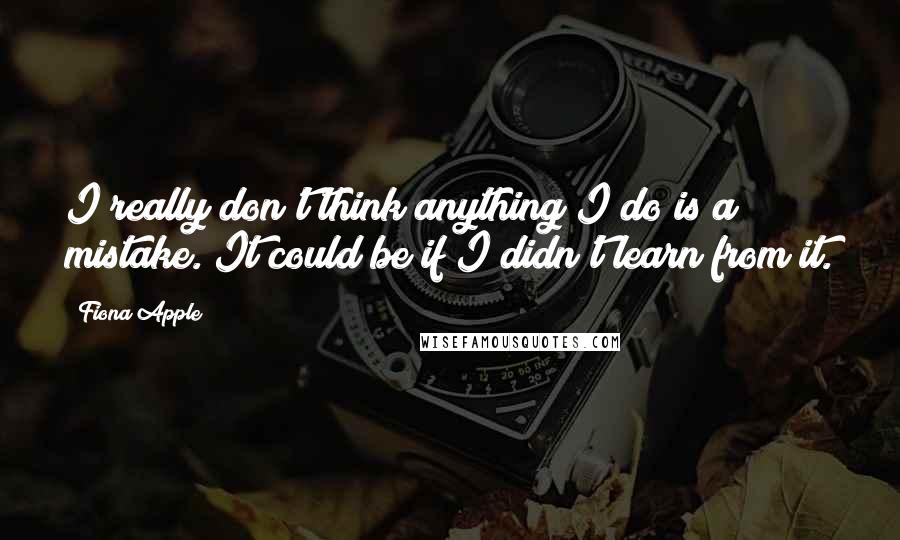 I really don't think anything I do is a mistake. It could be if I didn't learn from it.

Fiona Apple

WISEFAMOUSQUOTES.COM